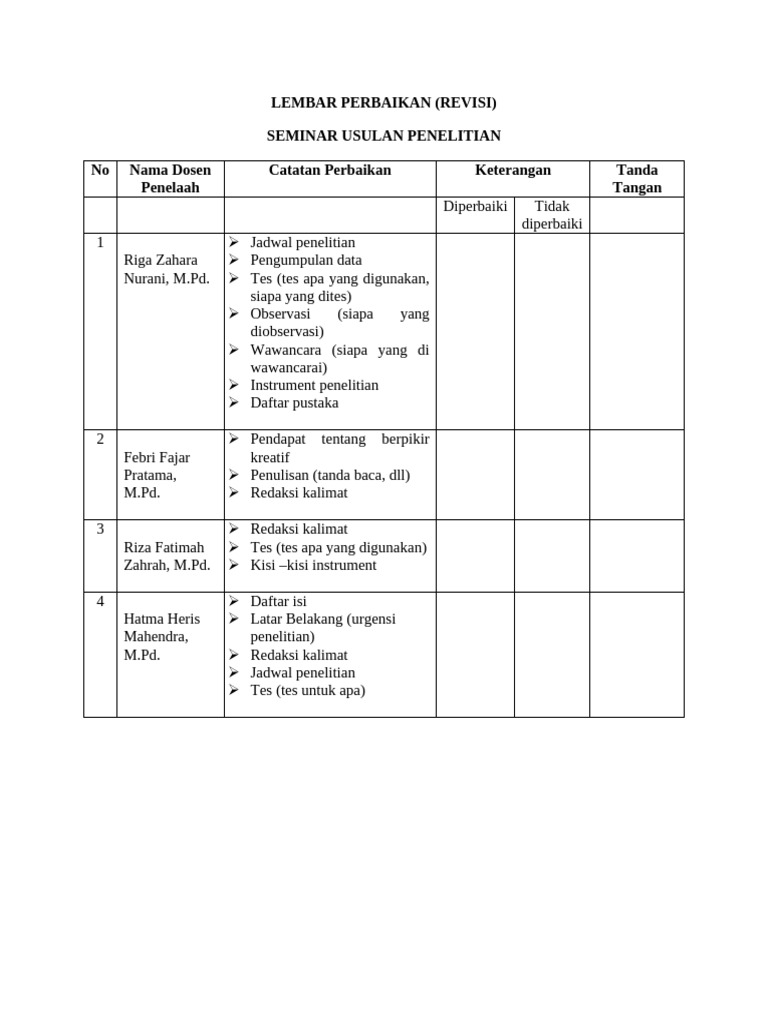 LEMBAR PERBAIKAN (REVISI)

SEMINAR USULAN PENELITIAN

| No | Nama Dosen Penelaah | Catatan Perbaikan | Keterangan | | Tanda Tangan |
|---|---|---|---|---|---|
| | | | Diperbaiki | Tidak diperbaiki | |
| 1 | Riga Zahara Nurani, M.Pd. | ➢ Jadwal penelitian ➢ Pengumpulan data ➢ Tes (tes apa yang digunakan, siapa yang dites) ➢ Observasi (siapa yang diobservasi) ➢ Wawancara (siapa yang di wawancarai) ➢ Instrument penelitian ➢ Daftar pustaka | | | |
| 2 | Febri Fajar Pratama, M.Pd. | ➢ Pendapat tentang berpikir kreatif ➢ Penulisan (tanda baca, dll) ➢ Redaksi kalimat | | | |
| 3 | Riza Fatimah Zahrah, M.Pd. | ➢ Redaksi kalimat ➢ Tes (tes apa yang digunakan) ➢ Kisi –kisi instrument | | | |
| 4 | Hatma Heris Mahendra, M.Pd. | ➢ Daftar isi ➢ Latar Belakang (urgensi penelitian) ➢ Redaksi kalimat ➢ Jadwal penelitian ➢ Tes (tes untuk apa) | | | |